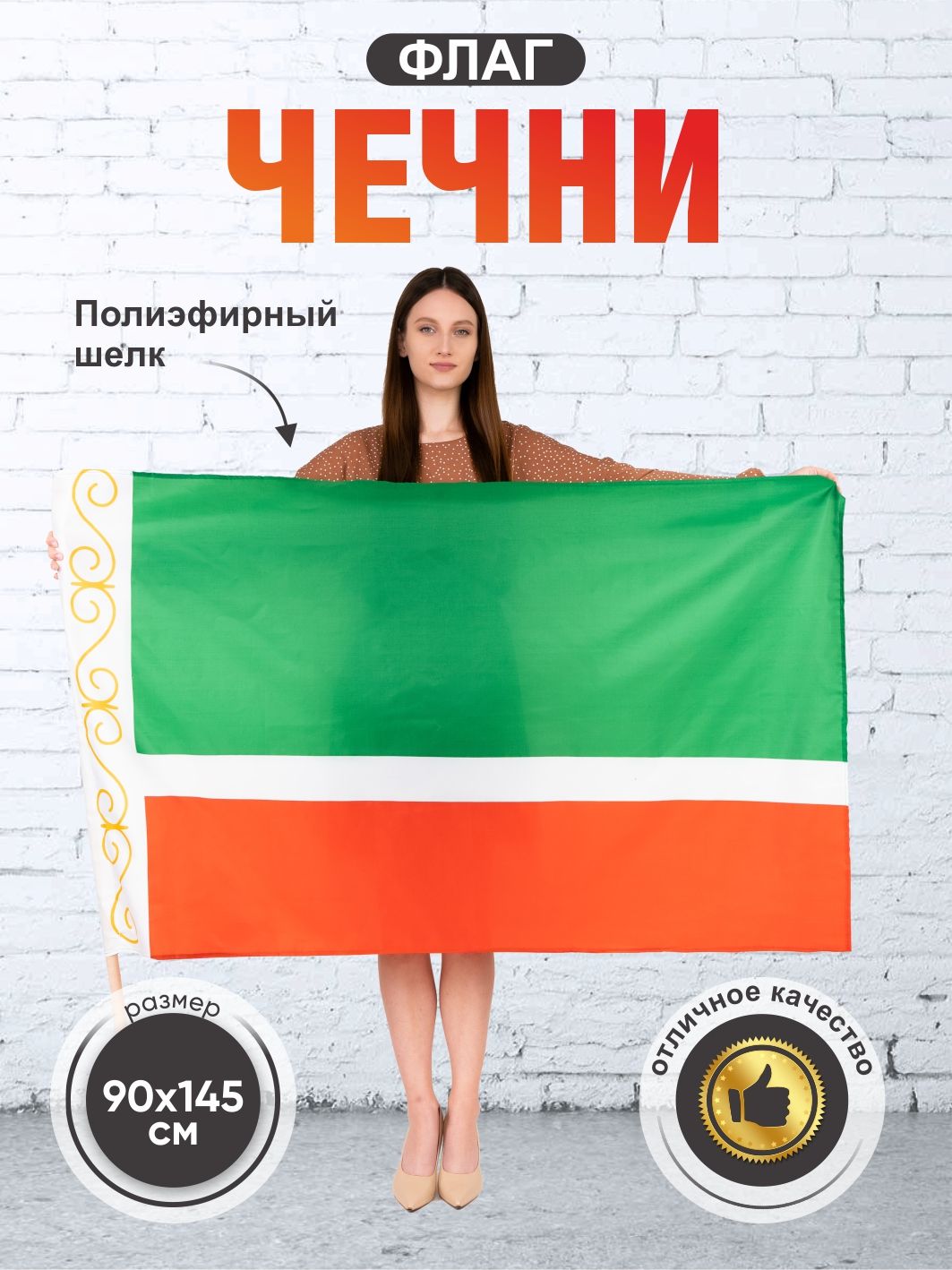 ФЛАГ
ЧЕЧНИ

Полиэфирный шелк

размер
90x145 см

отличное качество